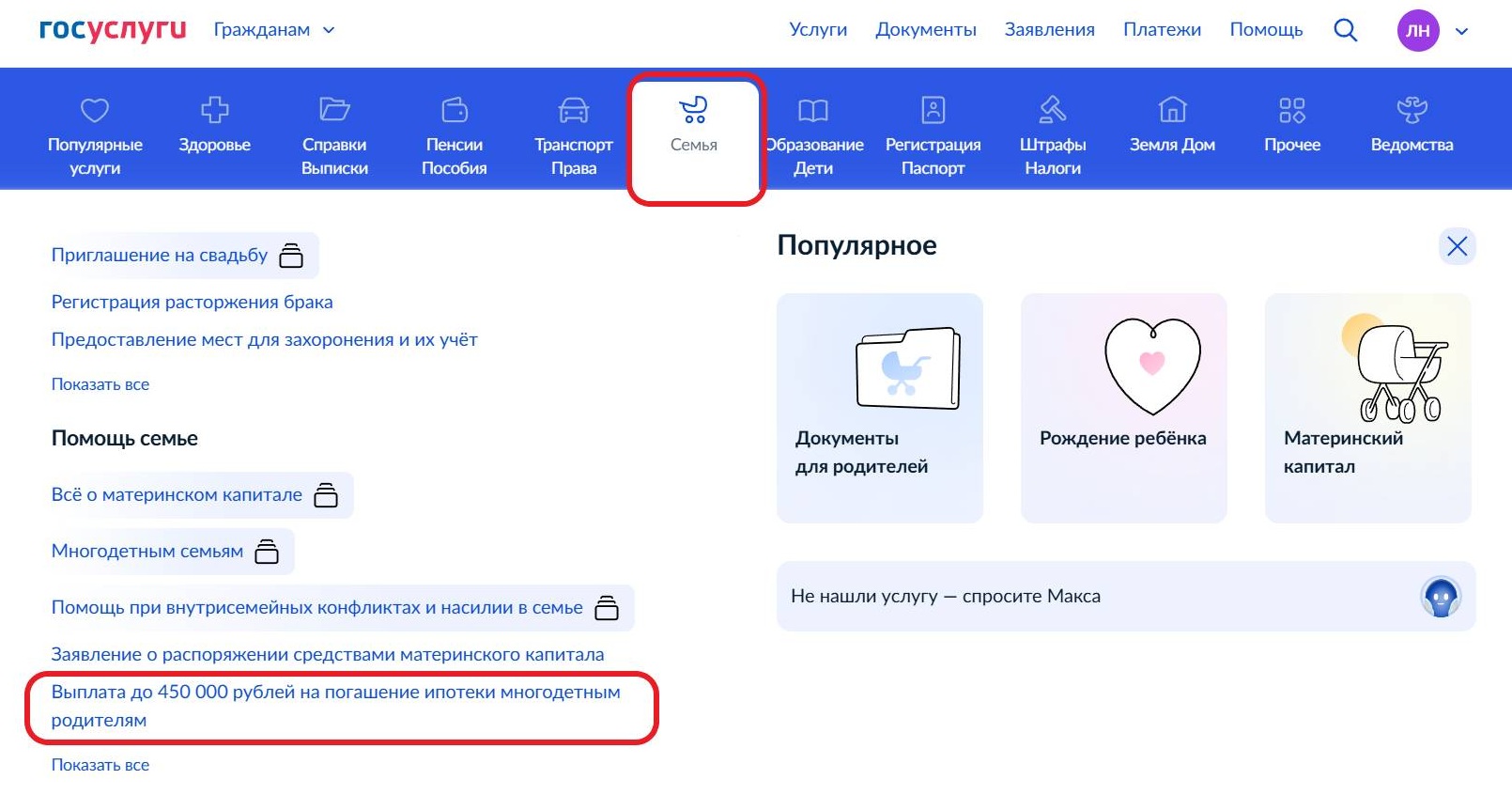 госуслуги Гражданам

Услуги Документы Заявления Платежи Помощь ЛН

Популярные услуги
Здоровье
Справки Выписки
Пенсии Пособия
Транспорт Права
Семья
Образование Дети
Регистрация Паспорт
Штрафы Налоги
Земля Дом
Прочее
Ведомства

Приглашение на свадьбу

Регистрация расторжения брака

Предоставление мест для захоронения и их учёт

Показать все

Помощь семье

Всё о материнском капитале

Многодетным семьям

Помощь при внутрисемейных конфликтах и насилии в семье

Заявление о распоряжении средствами материнского капитала

Выплата до 450 000 рублей на погашение ипотеки многодетным родителям

Показать все

Популярное

Документы для родителей

Рождение ребёнка

Материнский капитал

Не нашли услугу — спросите Макса